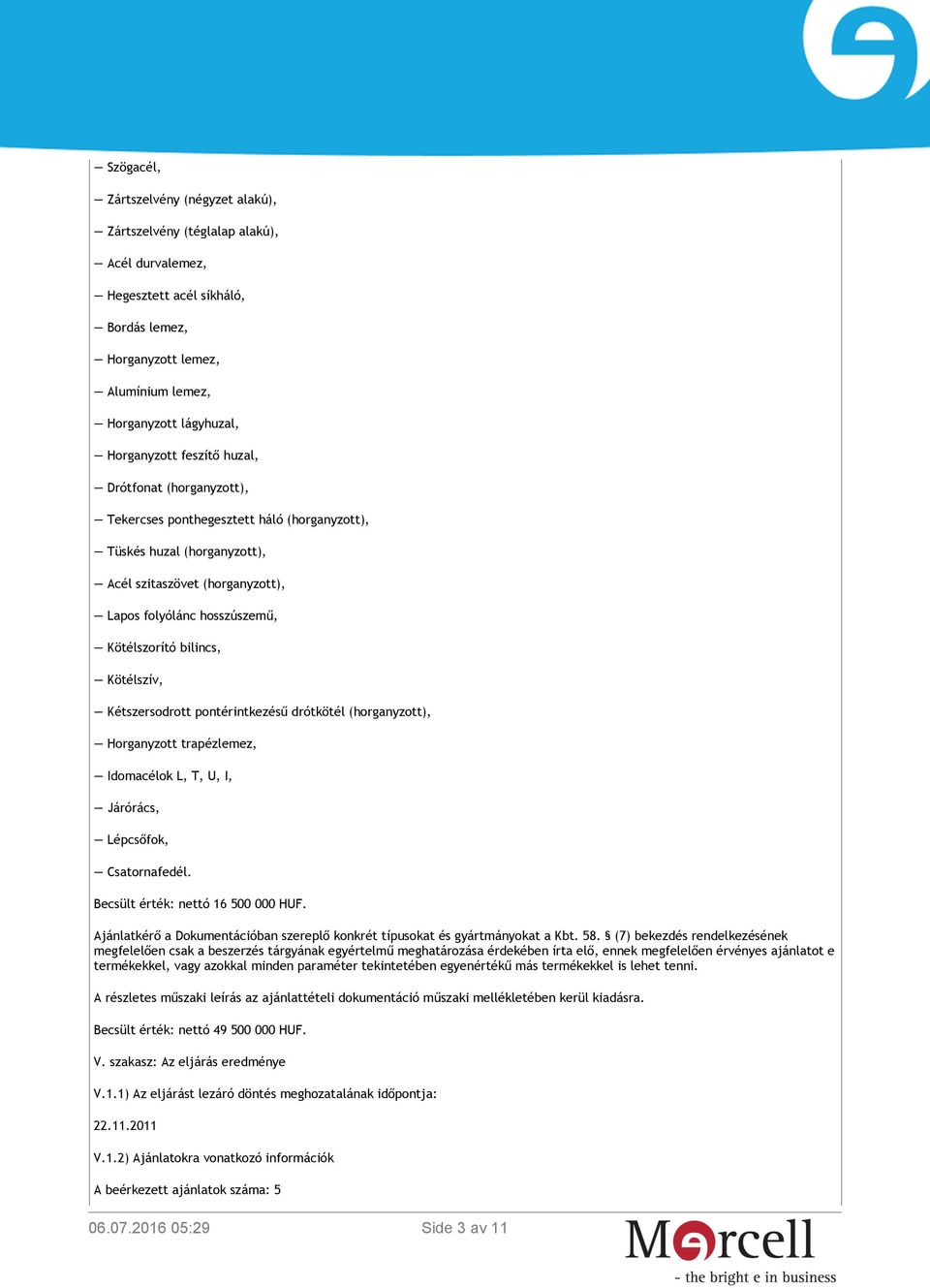 — Szögacél,

— Zártszelvény (négyzet alakú),

— Zártszelvény (téglalap alakú),

— Acél durvalemez,

— Hegesztett acél síkháló,

— Bordás lemez,

— Horganyzott lemez,

— Alumínium lemez,

— Horganyzott lágyhuzal,

— Horganyzott feszítő huzal,

— Drótfonat (horganyzott),

— Tekercses ponthegesztett háló (horganyzott),

— Tüskés huzal (horganyzott),

— Acél szitaszövet (horganyzott),

— Lapos folyólánc hosszúszemű,

— Kötélszorító bilincs,

— Kötélszív,

— Kétszersodrott pontérintkezésű drótkötél (horganyzott),

— Horganyzott trapézlemez,

— Idomacélok L, T, U, I,

— Járórács,

— Lépcsőfok,

— Csatornafedél.

Becsült érték: nettó 16 500 000 HUF.

Ajánlatkérő a Dokumentációban szereplő konkrét típusokat és gyártmányokat a Kbt. 58. § (7) bekezdés rendelkezésének megfelelően csak a beszerzés tárgyának egyértelmű meghatározása érdekében írta elő, ennek megfelelően érvényes ajánlatot e termékekkel, vagy azokkal minden paraméter tekintetében egyenértékű más termékekkel is lehet tenni.

A részletes műszaki leírás az ajánlattételi dokumentáció műszaki mellékletében kerül kiadásra.

Becsült érték: nettó 49 500 000 HUF.

V. szakasz: Az eljárás eredménye

V.1.1) Az eljárást lezáró döntés meghozatalának időpontja:

22.11.2011

V.1.2) Ajánlatokra vonatkozó információk

A beérkezett ajánlatok száma: 5

06.07.2016 05:29

Side 3 av 11

Mercell

- the bright e in business